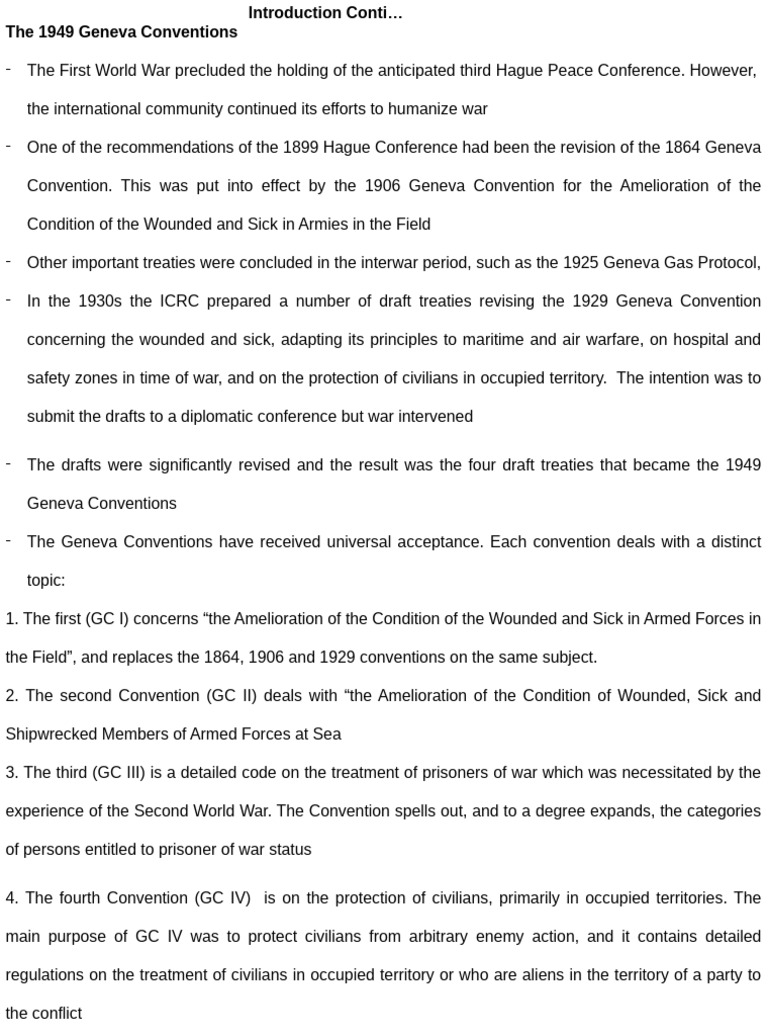 Introduction Conti…

The 1949 Geneva Conventions

- The First World War precluded the holding of the anticipated third Hague Peace Conference. However, the international community continued its efforts to humanize war

- One of the recommendations of the 1899 Hague Conference had been the revision of the 1864 Geneva Convention. This was put into effect by the 1906 Geneva Convention for the Amelioration of the Condition of the Wounded and Sick in Armies in the Field

- Other important treaties were concluded in the interwar period, such as the 1925 Geneva Gas Protocol,

- In the 1930s the ICRC prepared a number of draft treaties revising the 1929 Geneva Convention concerning the wounded and sick, adapting its principles to maritime and air warfare, on hospital and safety zones in time of war, and on the protection of civilians in occupied territory. The intention was to submit the drafts to a diplomatic conference but war intervened

- The drafts were significantly revised and the result was the four draft treaties that became the 1949 Geneva Conventions

- The Geneva Conventions have received universal acceptance. Each convention deals with a distinct topic:

1. The first (GC I) concerns “the Amelioration of the Condition of the Wounded and Sick in Armed Forces in the Field”, and replaces the 1864, 1906 and 1929 conventions on the same subject.

2. The second Convention (GC II) deals with “the Amelioration of the Condition of Wounded, Sick and Shipwrecked Members of Armed Forces at Sea

3. The third (GC III) is a detailed code on the treatment of prisoners of war which was necessitated by the experience of the Second World War. The Convention spells out, and to a degree expands, the categories of persons entitled to prisoner of war status

4. The fourth Convention (GC IV) is on the protection of civilians, primarily in occupied territories. The main purpose of GC IV was to protect civilians from arbitrary enemy action, and it contains detailed regulations on the treatment of civilians in occupied territory or who are aliens in the territory of a party to the conflict